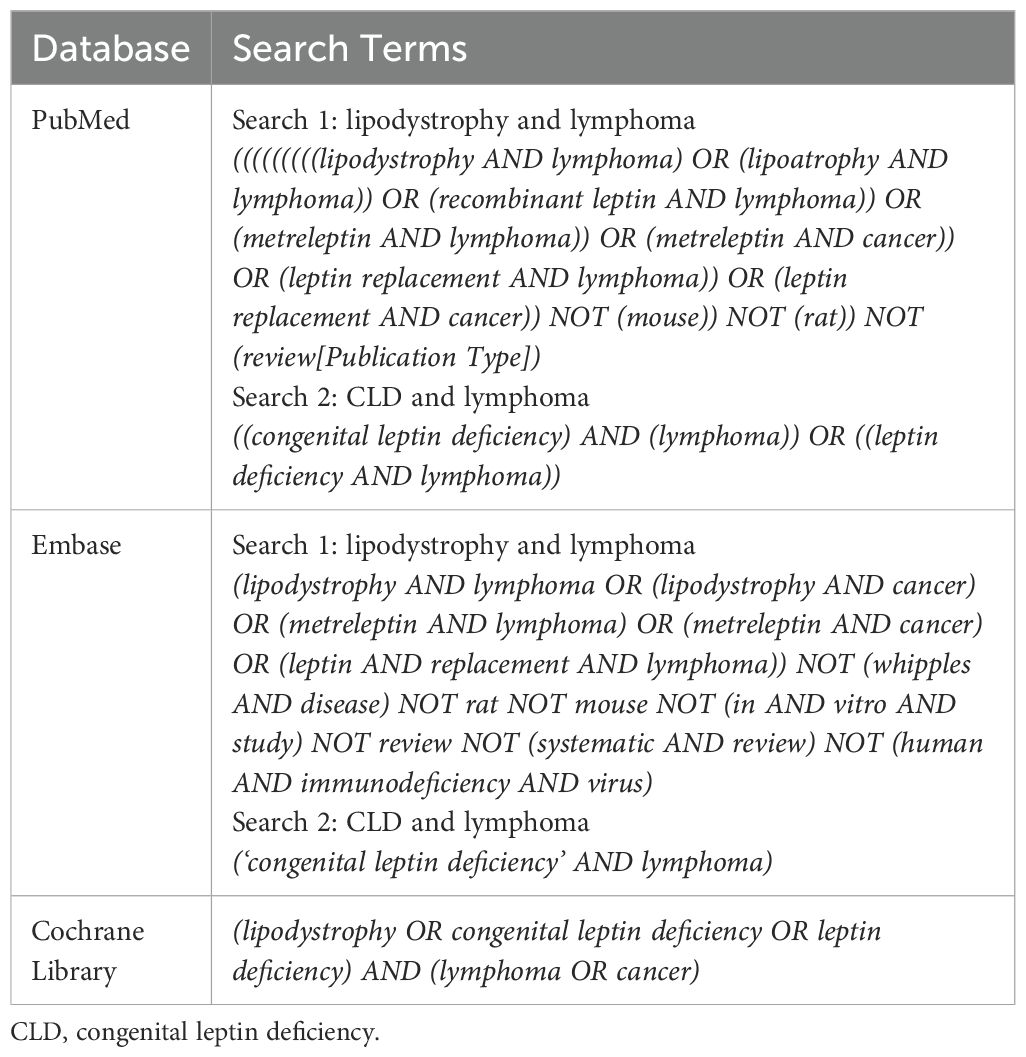 | Database | Search Terms |
|---|---|
| PubMed | Search 1: lipodystrophy and lymphoma (((((((((lipodystrophy AND lymphoma) OR (lipoatrophy AND lymphoma)) OR (recombinant leptin AND lymphoma)) OR (metreleptin AND lymphoma)) OR (metreleptin AND cancer)) OR (leptin replacement AND lymphoma)) OR (leptin replacement AND cancer)) NOT (mouse)) NOT (rat)) NOT (review[Publication Type]) Search 2: CLD and lymphoma ((congenital leptin deficiency) AND (lymphoma)) OR ((leptin deficiency AND lymphoma)) |
| Embase | Search 1: lipodystrophy and lymphoma (lipodystrophy AND lymphoma OR (lipodystrophy AND cancer) OR (metreleptin AND lymphoma) OR (metreleptin AND cancer) OR (leptin AND replacement AND lymphoma)) NOT (whipples AND disease) NOT rat NOT mouse NOT (in AND vitro AND study) NOT review NOT (systematic AND review) NOT (human AND immunodeficiency AND virus) Search 2: CLD and lymphoma ('congenital leptin deficiency' AND lymphoma) |
| Cochrane Library | (lipodystrophy OR congenital leptin deficiency OR leptin deficiency) AND (lymphoma OR cancer) |

CLD, congenital leptin deficiency.